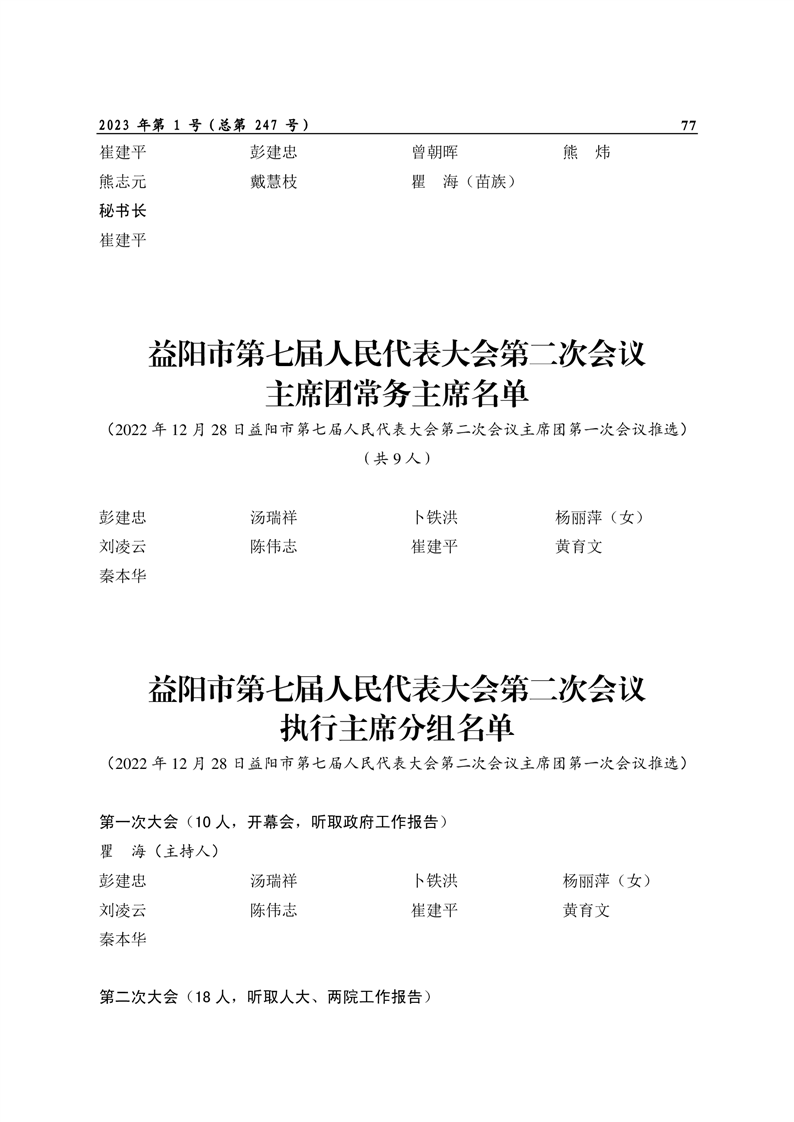 2023 年第 1 号（总第 247 号）　　77

崔建平　　彭建忠　　曾朝晖　　熊　炜
熊志元　　戴慧枝　　瞿　海（苗族）

秘书长
崔建平

益阳市第七届人民代表大会第二次会议
主席团常务主席名单

（2022 年 12 月 28 日益阳市第七届人民代表大会第二次会议主席团第一次会议推选）
（共 9 人）

彭建忠　　汤瑞祥　　卜铁洪　　杨丽萍（女）
刘凌云　　陈伟志　　崔建平　　黄育文
秦本华

益阳市第七届人民代表大会第二次会议
执行主席分组名单

（2022 年 12 月 28 日益阳市第七届人民代表大会第二次会议主席团第一次会议推选）

第一次大会（10 人，开幕会，听取政府工作报告）
瞿　海（主持人）
彭建忠　　汤瑞祥　　卜铁洪　　杨丽萍（女）
刘凌云　　陈伟志　　崔建平　　黄育文
秦本华

第二次大会（18 人，听取人大、两院工作报告）